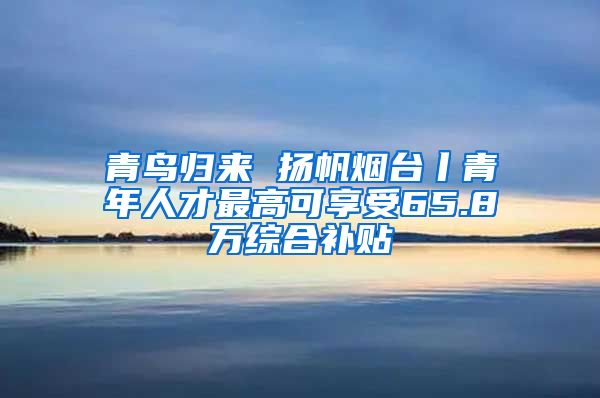 青鸟归来 扬帆烟台丨青年人才最高可享受65.8万综合补贴